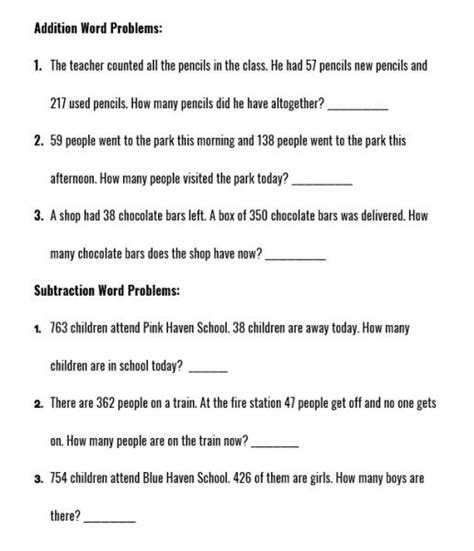 Addition Word Problems:

1. The teacher counted all the pencils in the class. He had 57 pencils new pencils and 217 used pencils. How many pencils did he have altogether? __________

2. 59 people went to the park this morning and 138 people went to the park this afternoon. How many people visited the park today? __________

3. A shop had 38 chocolate bars left. A box of 350 chocolate bars was delivered. How many chocolate bars does the shop have now? __________

Subtraction Word Problems:

1. 763 children attend Pink Haven School. 38 children are away today. How many children are in school today? ______

2. There are 362 people on a train. At the fire station 47 people get off and no one gets on. How many people are on the train now? ________

3. 754 children attend Blue Haven School. 426 of them are girls. How many boys are there? ________